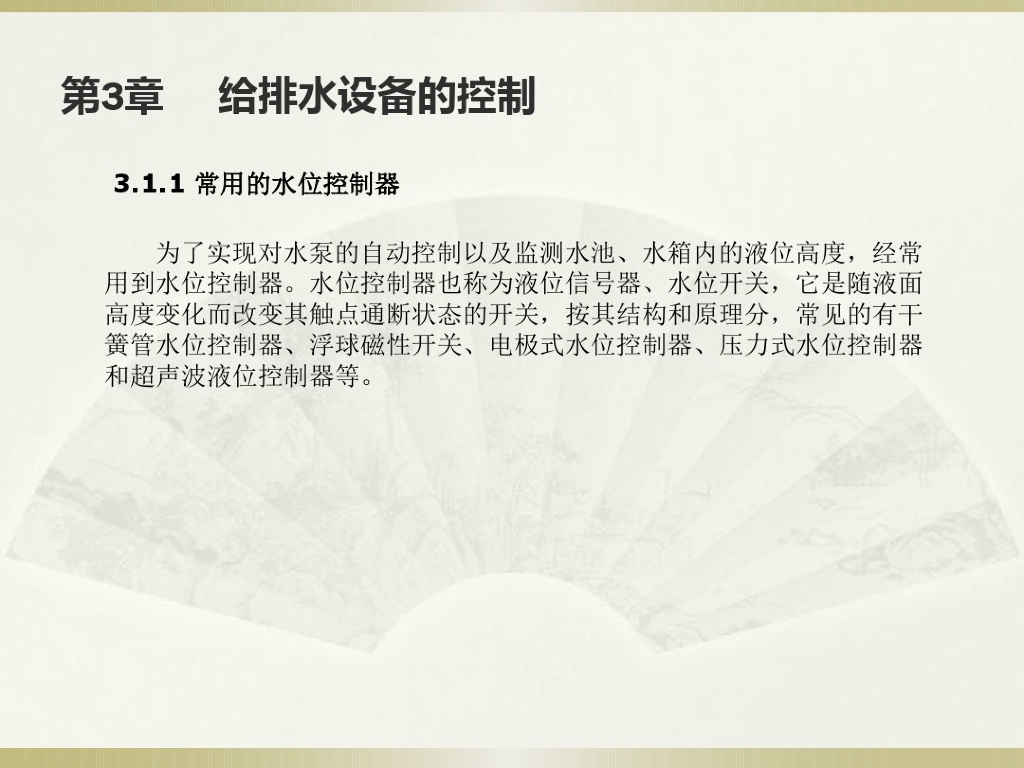 第3章 给排水设备的控制

3.1.1 常用的水位控制器

为了实现对水泵的自动控制以及监测水池、水箱内的液位高度，经常用到水位控制器。水位控制器也称为液位信号器、水位开关，它是随液面高度变化而改变其触点通断状态的开关，按其结构和原理分，常见的有干簧管水位控制器、浮球磁性开关、电极式水位控制器、压力式水位控制器和超声波液位控制器等。